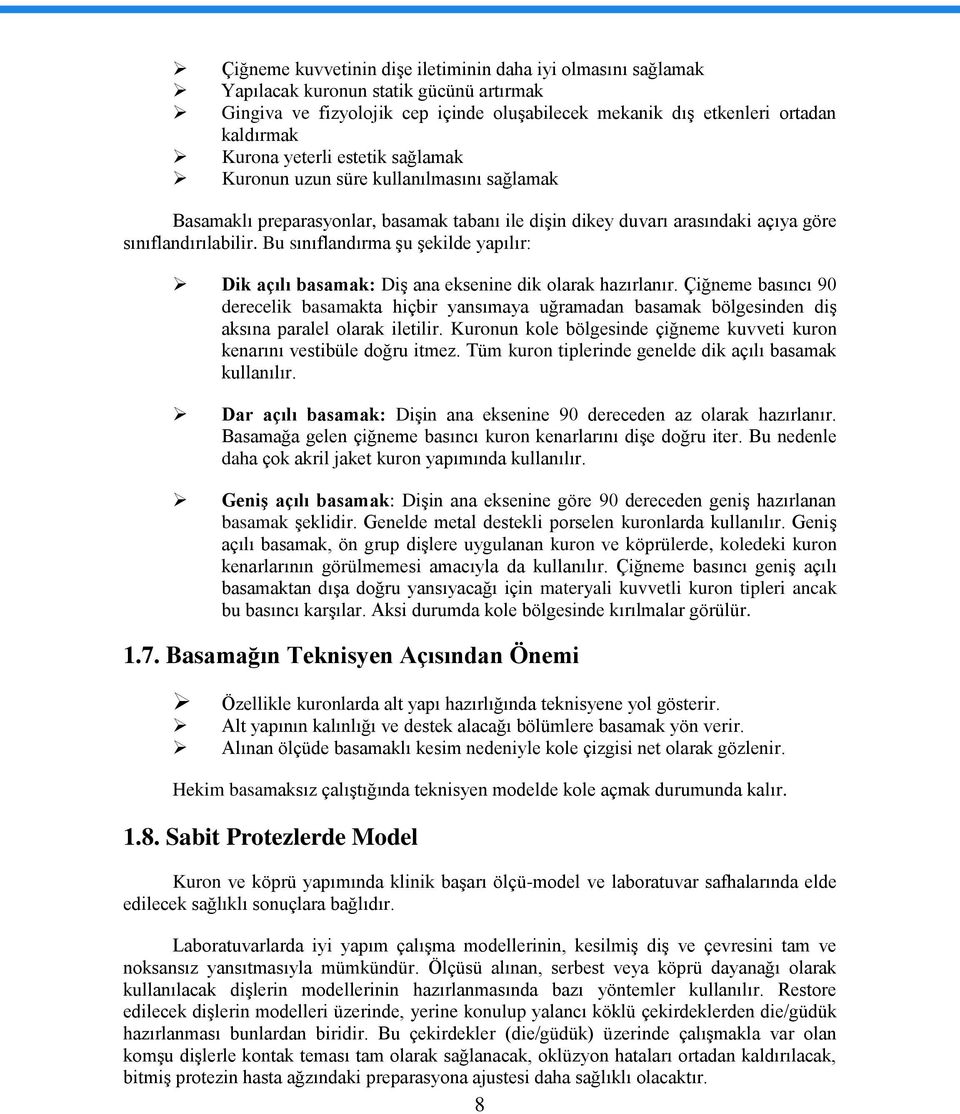 ➢ Çiğneme kuvvetinin dişe iletiminin daha iyi olmasını sağlamak
➢ Yapılacak kuronun statik gücünü artırmak
➢ Gingiva ve fizyolojik cep içinde oluşabilecek mekanik dış etkenleri ortadan kaldırmak
➢ Kurona yeterli estetik sağlamak
➢ Kuronun uzun süre kullanılmasını sağlamak

Basamaklı preparasyonlar, basamak tabanı ile dişin dikey duvarı arasındaki açıya göre sınıflandırılabilir. Bu sınıflandırma şu şekilde yapılır:

➢ Dik açılı basamak: Diş ana eksenine dik olarak hazırlanır. Çiğneme basıncı 90 derecelik basamakta hiçbir yansımaya uğramadan basamak bölgesinden diş aksına paralel olarak iletilir. Kuronun kole bölgesinde çiğneme kuvveti kuron kenarını vestibüle doğru itmez. Tüm kuron tiplerinde genelde dik açılı basamak kullanılır.

➢ Dar açılı basamak: Dişin ana eksenine 90 dereceden az olarak hazırlanır. Basamağa gelen çiğneme basıncı kuron kenarlarını dişe doğru iter. Bu nedenle daha çok akril jaket kuron yapımında kullanılır.

➢ Geniş açılı basamak: Dişin ana eksenine göre 90 dereceden geniş hazırlanan basamak şeklidir. Genelde metal destekli porselen kuronlarda kullanılır. Geniş açılı basamak, ön grup dişlere uygulanan kuron ve köprülerde, koledeki kuron kenarlarının görülmemesi amacıyla da kullanılır. Çiğneme basıncı geniş açılı basamaktan dışa doğru yansıyacağı için materyali kuvvetli kuron tipleri ancak bu basıncı karşılar. Aksi durumda kole bölgesinde kırılmalar görülür.

1.7. Basamağın Teknisyen Açısından Önemi

➢ Özellikle kuronlarda alt yapı hazırlığında teknisyene yol gösterir.
➢ Alt yapının kalınlığı ve destek alacağı bölümlere basamak yön verir.
➢ Alınan ölçüde basamaklı kesim nedeniyle kole çizgisi net olarak gözlenir.

Hekim basamaksız çalıştığında teknisyen modelde kole açmak durumunda kalır.

1.8. Sabit Protezlerde Model

Kuron ve köprü yapımında klinik başarı ölçü-model ve laboratuvar safhalarında elde edilecek sağlıklı sonuçlara bağlıdır.

Laboratuvarlarda iyi yapım çalışma modellerinin, kesilmiş diş ve çevresini tam ve noksansız yansıtmasıyla mümkündür. Ölçüsü alınan, serbest veya köprü dayanağı olarak kullanılacak dişlerin modellerinin hazırlanmasında bazı yöntemler kullanılır. Restore edilecek dişlerin modelleri üzerinde, yerine konulup yalancı köklü çekirdeklerden die/güdük hazırlanması bunlardan biridir. Bu çekirdekler (die/güdük) üzerinde çalışmakla var olan komşu dişlerle kontak teması tam olarak sağlanacak, oklüzyon hataları ortadan kaldırılacak, bitmiş protezin hasta ağzındaki preparasyona ajustesi daha sağlıklı olacaktır.

8